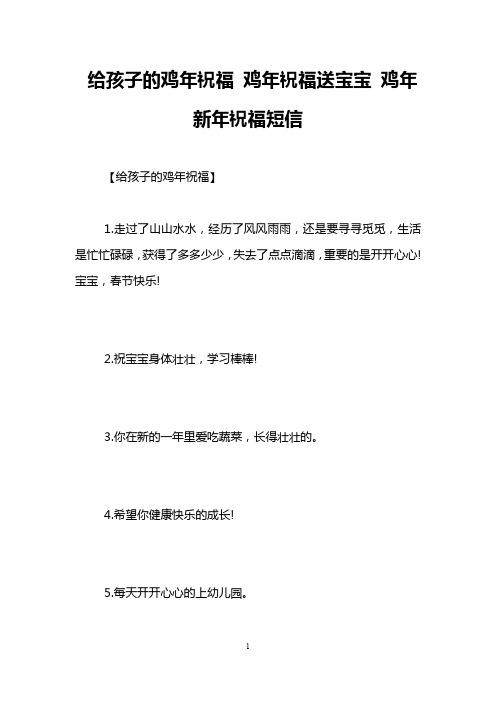 给孩子的鸡年祝福 鸡年祝福送宝宝 鸡年新年祝福短信

【给孩子的鸡年祝福】

1.走过了山山水水，经历了风风雨雨，还是要寻寻觅觅，生活是忙忙碌碌，获得了多多少少，失去了点点滴滴，重要的是开开心心!宝宝，春节快乐!

2.祝宝宝身体壮壮，学习棒棒!

3.你在新的一年里爱吃蔬菜，长得壮壮的。

4.希望你健康快乐的成长!

5.每天开开心心的上幼儿园。

1